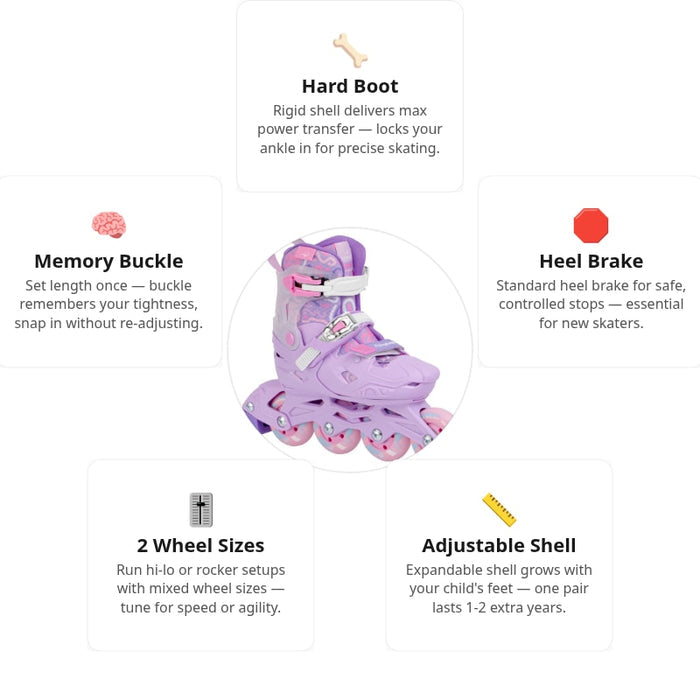 Hard Boot
Rigid shell delivers max power transfer — locks your ankle in for precise skating.

Memory Buckle
Set length once — buckle remembers your tightness, snap in without re-adjusting.

Heel Brake
Standard heel brake for safe, controlled stops — essential for new skaters.

2 Wheel Sizes
Run hi-lo or rocker setups with mixed wheel sizes — tune for speed or agility.

Adjustable Shell
Expandable shell grows with your child's feet — one pair lasts 1-2 extra years.